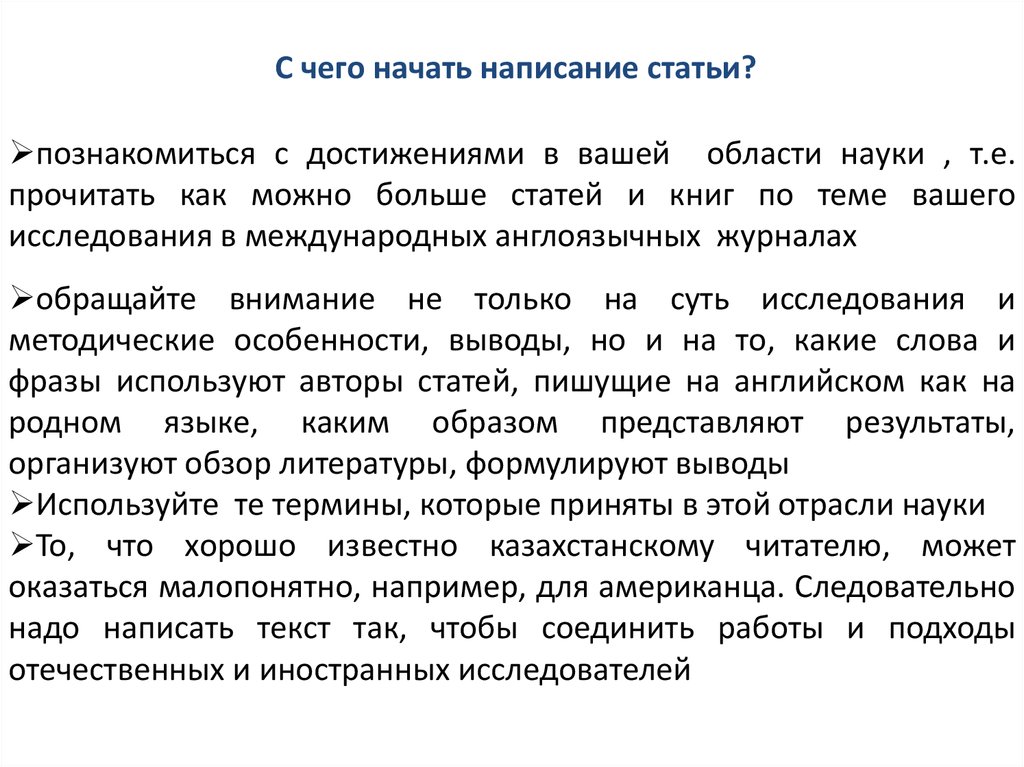 С чего начать написание статьи?

➢познакомиться с достижениями в вашей области науки , т.е. прочитать как можно больше статей и книг по теме вашего исследования в международных англоязычных журналах

➢обращайте внимание не только на суть исследования и методические особенности, выводы, но и на то, какие слова и фразы используют авторы статей, пишущие на английском как на родном языке, каким образом представляют результаты, организуют обзор литературы, формулируют выводы

➢Используйте те термины, которые приняты в этой отрасли науки

➢То, что хорошо известно казахстанскому читателю, может оказаться малопонятно, например, для американца. Следовательно надо написать текст так, чтобы соединить работы и подходы отечественных и иностранных исследователей